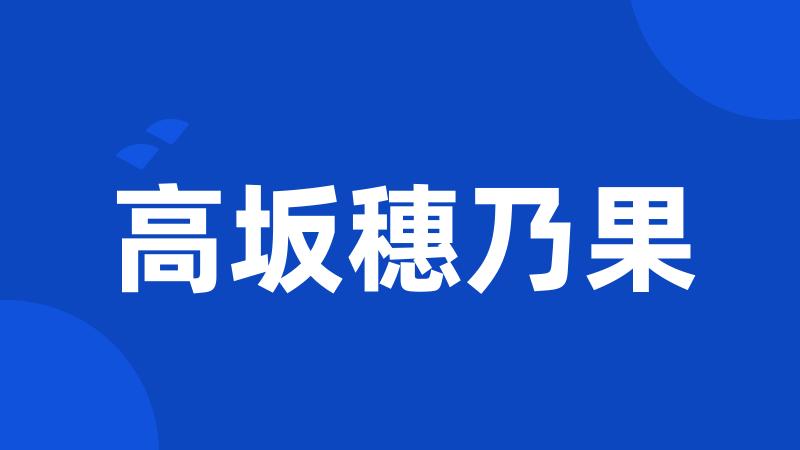 高坂穗乃果